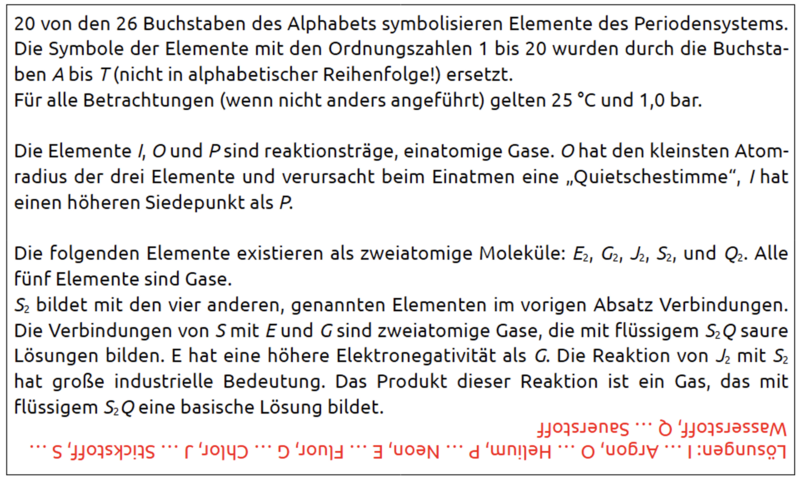 20 von den 26 Buchstaben des Alphabets symbolisieren Elemente des Periodensystems. Die Symbole der Elemente mit den Ordnungszahlen 1 bis 20 wurden durch die Buchstaben $A$ bis $T$ (nicht in alphabetischer Reihenfolge!) ersetzt.
Für alle Betrachtungen (wenn nicht anders angeführt) gelten 25 °C und 1,0 bar.

Die Elemente $I$, $O$ und $P$ sind reaktionsträge, einatomige Gase. $O$ hat den kleinsten Atomradius der drei Elemente und verursacht beim Einatmen eine „Quietschestimme", $I$ hat einen höheren Siedepunkt als $P$.

Die folgenden Elemente existieren als zweiatomige Moleküle: $E_2$, $G_2$, $J_2$, $S_2$, und $Q_2$. Alle fünf Elemente sind Gase.
$S_2$ bildet mit den vier anderen, genannten Elementen im vorigen Absatz Verbindungen. Die Verbindungen von $S$ mit $E$ und $G$ sind zweiatomige Gase, die mit flüssigem $S_2Q$ saure Lösungen bilden. E hat eine höhere Elektronegativität als $G$. Die Reaktion von $J_2$ mit $S_2$ hat große industrielle Bedeutung. Das Produkt dieser Reaktion ist ein Gas, das mit flüssigem $S_2Q$ eine basische Lösung bildet.

Lösungen: I … Argon, O … Helium, P … Neon, E … Fluor, G … Chlor, J … Stickstoff, S … Wasserstoff, Q … Sauerstoff